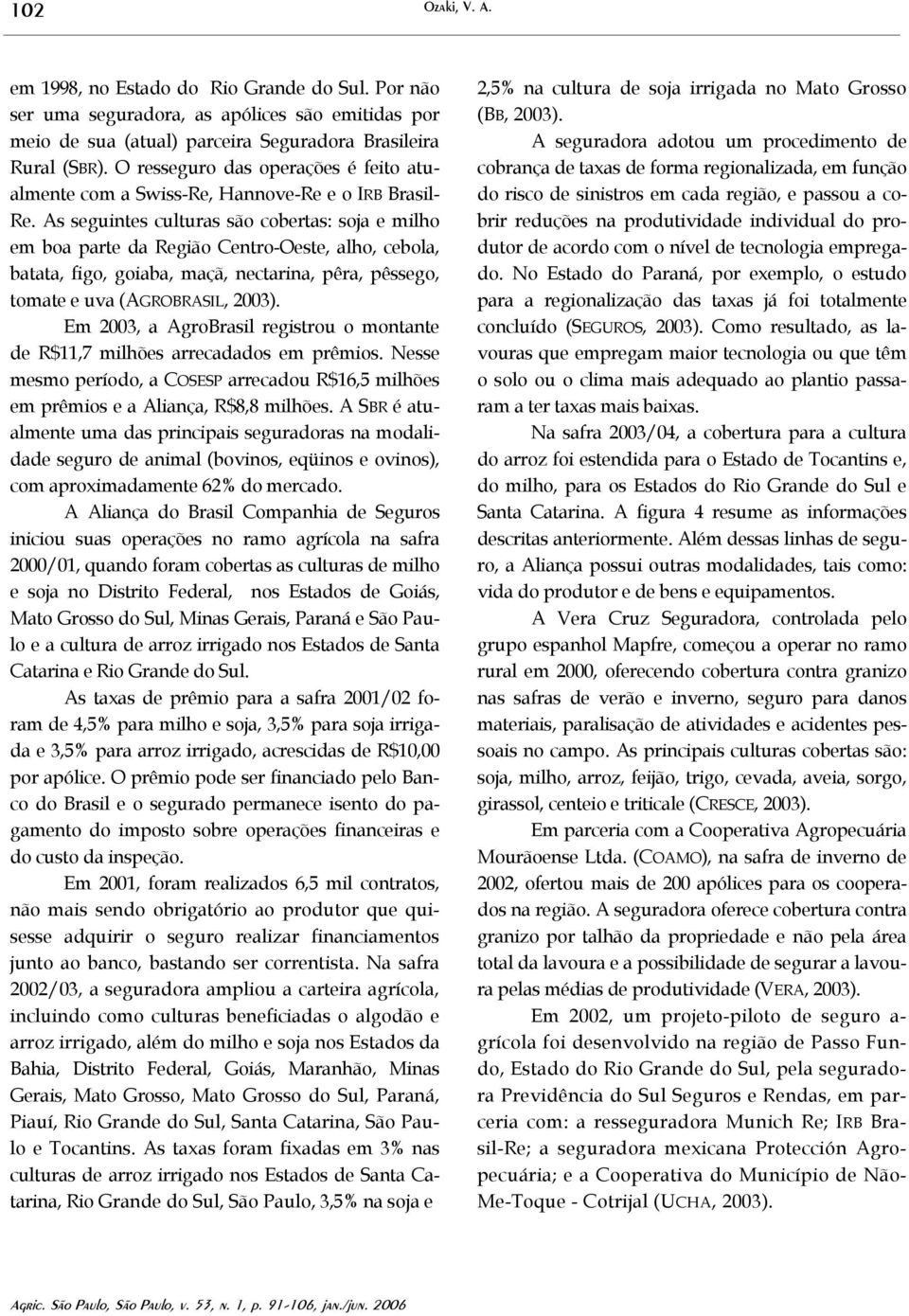 102 OZAKI, V. A.

em 1998, no Estado do Rio Grande do Sul. Por não ser uma seguradora, as apólices são emitidas por meio de sua (atual) parceira Seguradora Brasileira Rural (SBR). O resseguro das operações é feito atualmente com a Swiss-Re, Hannove-Re e o IRB Brasil-Re. As seguintes culturas são cobertas: soja e milho em boa parte da Região Centro-Oeste, alho, cebola, batata, figo, goiaba, maçã, nectarina, pêra, pêssego, tomate e uva (AGROBRASIL, 2003).

Em 2003, a AgroBrasil registrou o montante de R$11,7 milhões arrecadados em prêmios. Nesse mesmo período, a COSESP arrecadou R$16,5 milhões em prêmios e a Aliança, R$8,8 milhões. A SBR é atualmente uma das principais seguradoras na modalidade seguro de animal (bovinos, eqüinos e ovinos), com aproximadamente 62% do mercado.

A Aliança do Brasil Companhia de Seguros iniciou suas operações no ramo agrícola na safra 2000/01, quando foram cobertas as culturas de milho e soja no Distrito Federal, nos Estados de Goiás, Mato Grosso do Sul, Minas Gerais, Paraná e São Paulo e a cultura de arroz irrigado nos Estados de Santa Catarina e Rio Grande do Sul.

As taxas de prêmio para a safra 2001/02 foram de 4,5% para milho e soja, 3,5% para soja irrigada e 3,5% para arroz irrigado, acrescidas de R$10,00 por apólice. O prêmio pode ser financiado pelo Banco do Brasil e o segurado permanece isento do pagamento do imposto sobre operações financeiras e do custo da inspeção.

Em 2001, foram realizados 6,5 mil contratos, não mais sendo obrigatório ao produtor que quisesse adquirir o seguro realizar financiamentos junto ao banco, bastando ser correntista. Na safra 2002/03, a seguradora ampliou a carteira agrícola, incluindo como culturas beneficiadas o algodão e arroz irrigado, além do milho e soja nos Estados da Bahia, Distrito Federal, Goiás, Maranhão, Minas Gerais, Mato Grosso, Mato Grosso do Sul, Paraná, Piauí, Rio Grande do Sul, Santa Catarina, São Paulo e Tocantins. As taxas foram fixadas em 3% nas culturas de arroz irrigado nos Estados de Santa Catarina, Rio Grande do Sul, São Paulo, 3,5% na soja e 2,5% na cultura de soja irrigada no Mato Grosso (BB, 2003).

A seguradora adotou um procedimento de cobrança de taxas de forma regionalizada, em função do risco de sinistros em cada região, e passou a cobrir reduções na produtividade individual do produtor de acordo com o nível de tecnologia empregado. No Estado do Paraná, por exemplo, o estudo para a regionalização das taxas já foi totalmente concluído (SEGUROS, 2003). Como resultado, as lavouras que empregam maior tecnologia ou que têm o solo ou o clima mais adequado ao plantio passaram a ter taxas mais baixas.

Na safra 2003/04, a cobertura para a cultura do arroz foi estendida para o Estado de Tocantins e, do milho, para os Estados do Rio Grande do Sul e Santa Catarina. A figura 4 resume as informações descritas anteriormente. Além dessas linhas de seguro, a Aliança possui outras modalidades, tais como: vida do produtor e de bens e equipamentos.

A Vera Cruz Seguradora, controlada pelo grupo espanhol Mapfre, começou a operar no ramo rural em 2000, oferecendo cobertura contra granizo nas safras de verão e inverno, seguro para danos materiais, paralisação de atividades e acidentes pessoais no campo. As principais culturas cobertas são: soja, milho, arroz, feijão, trigo, cevada, aveia, sorgo, girassol, centeio e triticale (CRESCE, 2003).

Em parceria com a Cooperativa Agropecuária Mourãoense Ltda. (COAMO), na safra de inverno de 2002, ofertou mais de 200 apólices para os cooperados na região. A seguradora oferece cobertura contra granizo por talhão da propriedade e não pela área total da lavoura e a possibilidade de segurar a lavoura pelas médias de produtividade (VERA, 2003).

Em 2002, um projeto-piloto de seguro agrícola foi desenvolvido na região de Passo Fundo, Estado do Rio Grande do Sul, pela seguradora Previdência do Sul Seguros e Rendas, em parceria com: a resseguradora Munich Re; IRB Brasil-Re; a seguradora mexicana Protección Agropecuária; e a Cooperativa do Município de Não-Me-Toque - Cotrijal (UCHA, 2003).

Agric. São Paulo, São Paulo, v. 53, n. 1, p. 91-106, jan./jun. 2006